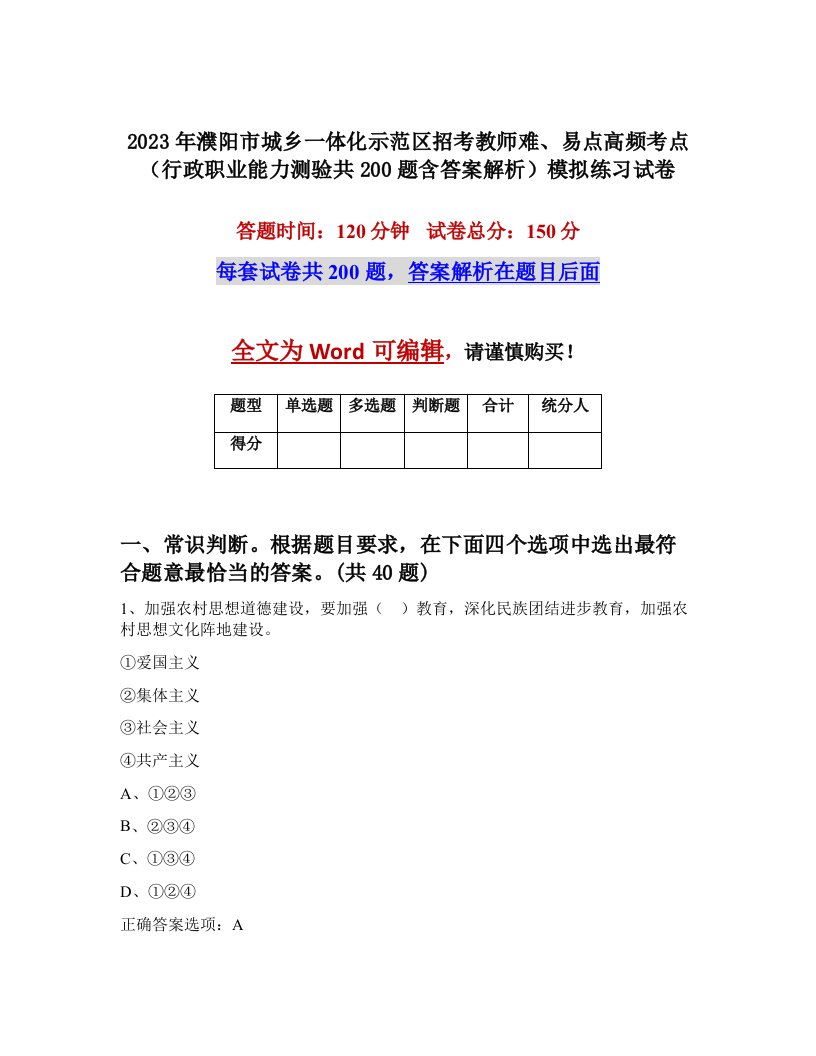 2023年濮阳市城乡一体化示范区招考教师难、易点高频考点（行政职业能力测验共200题含答案解析）模拟练习试卷

答题时间：120分钟　试卷总分：150分

每套试卷共200题，答案解析在题目后面

全文为Word可编辑，请谨慎购买！

| 题型 | 单选题 | 多选题 | 判断题 | 合计 | 统分人 |
|---|---|---|---|---|---|
| 得分 | | | | | |

一、常识判断。根据题目要求，在下面四个选项中选出最符合题意最恰当的答案。(共40题)

1、加强农村思想道德建设，要加强（　）教育，深化民族团结进步教育，加强农村思想文化阵地建设。

①爱国主义

②集体主义

③社会主义

④共产主义

A、①②③

B、②③④

C、①③④

D、①②④

正确答案选项：A